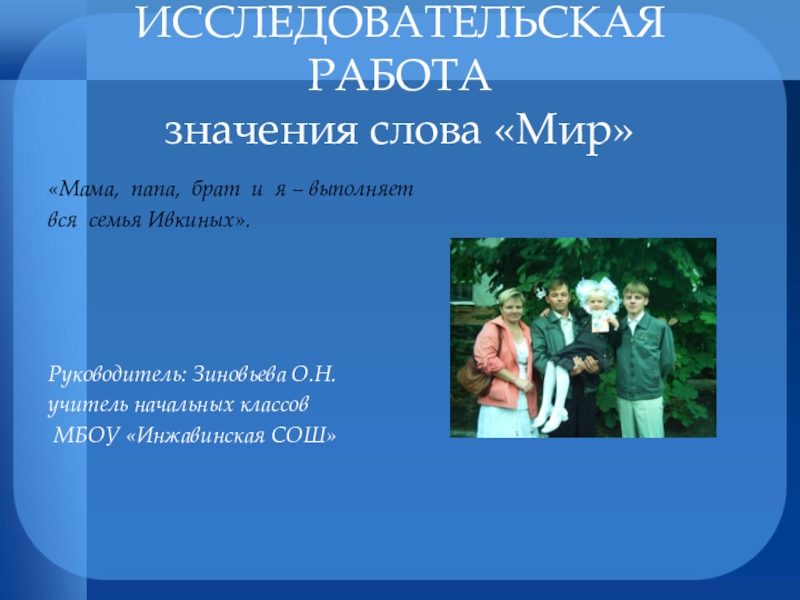 ИССЛЕДОВАТЕЛЬСКАЯ РАБОТА
значения слова «Мир»

«Мама, папа, брат и я – выполняет вся семья Ивкиных».

Руководитель: Зиновьева О.Н.
учитель начальных классов
МБОУ «Инжавинская СОШ»